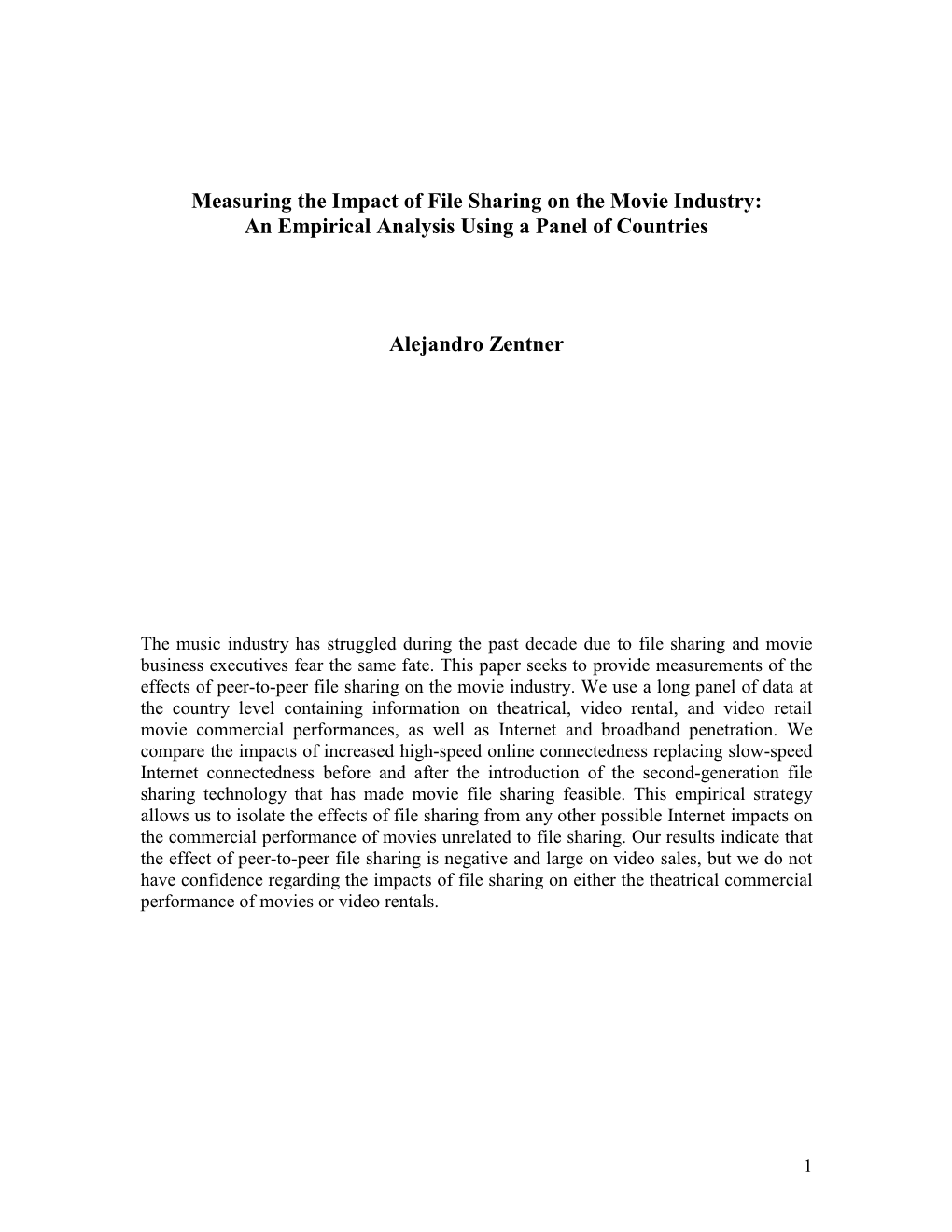 Measuring the Impact of File Sharing on the Movie Industry:
An Empirical Analysis Using a Panel of Countries

Alejandro Zentner

The music industry has struggled during the past decade due to file sharing and movie business executives fear the same fate. This paper seeks to provide measurements of the effects of peer-to-peer file sharing on the movie industry. We use a long panel of data at the country level containing information on theatrical, video rental, and video retail movie commercial performances, as well as Internet and broadband penetration. We compare the impacts of increased high-speed online connectedness replacing slow-speed Internet connectedness before and after the introduction of the second-generation file sharing technology that has made movie file sharing feasible. This empirical strategy allows us to isolate the effects of file sharing from any other possible Internet impacts on the commercial performance of movies unrelated to file sharing. Our results indicate that the effect of peer-to-peer file sharing is negative and large on video sales, but we do not have confidence regarding the impacts of file sharing on either the theatrical commercial performance of movies or video rentals.

1